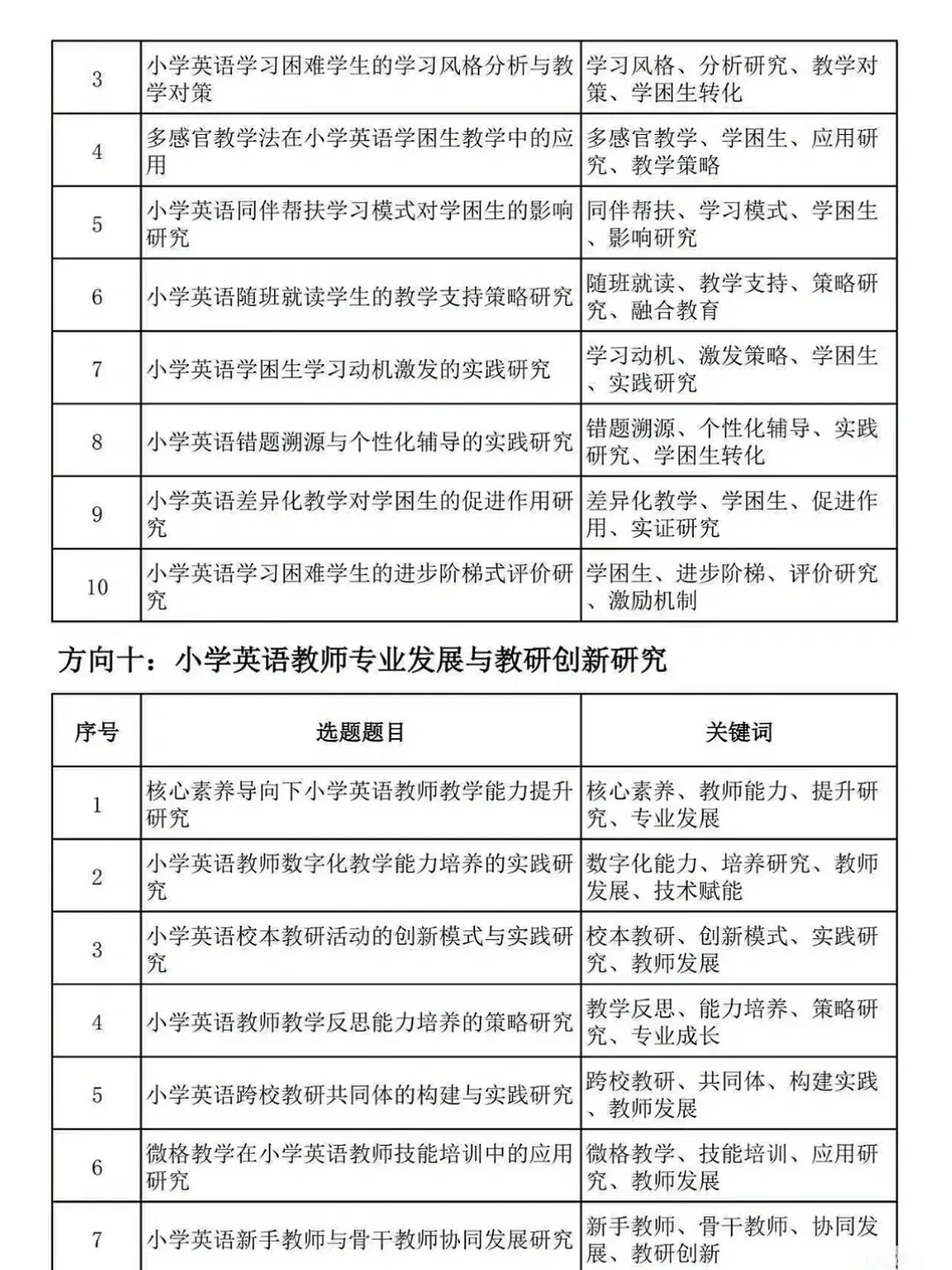 | 3 | 小学英语学习困难学生的学习风格分析与教学对策 | 学习风格、分析研究、教学对策、学困生转化 |
|---|---|---|
| 4 | 多感官教学法在小学英语学困生教学中的应用 | 多感官教学、学困生、应用研究、教学策略 |
| 5 | 小学英语同伴帮扶学习模式对学困生的影响研究 | 同伴帮扶、学习模式、学困生、影响研究 |
| 6 | 小学英语随班就读学生的教学支持策略研究 | 随班就读、教学支持、策略研究、融合教育 |
| 7 | 小学英语学困生学习动机激发的实践研究 | 学习动机、激发策略、学困生、实践研究 |
| 8 | 小学英语错题溯源与个性化辅导的实践研究 | 错题溯源、个性化辅导、实践研究、学困生转化 |
| 9 | 小学英语差异化教学对学困生的促进作用研究 | 差异化教学、学困生、促进作用、实证研究 |
| 10 | 小学英语学习困难学生的进步阶梯式评价研究 | 学困生、进步阶梯、评价研究、激励机制 |

方向十：小学英语教师专业发展与教研创新研究

| 序号 | 选题题目 | 关键词 |
|---|---|---|
| 1 | 核心素养导向下小学英语教师教学能力提升研究 | 核心素养、教师能力、提升研究、专业发展 |
| 2 | 小学英语教师数字化教学能力培养的实践研究 | 数字化能力、培养研究、教师发展、技术赋能 |
| 3 | 小学英语校本教研活动的创新模式与实践研究 | 校本教研、创新模式、实践研究、教师发展 |
| 4 | 小学英语教师教学反思能力培养的策略研究 | 教学反思、能力培养、策略研究、专业成长 |
| 5 | 小学英语跨校教研共同体的构建与实践研究 | 跨校教研、共同体、构建实践、教师发展 |
| 6 | 微格教学在小学英语教师技能培训中的应用研究 | 微格教学、技能培训、应用研究、教师发展 |
| 7 | 小学英语新手教师与骨干教师协同发展研究 | 新手教师、骨干教师、协同发展、教研创新 |